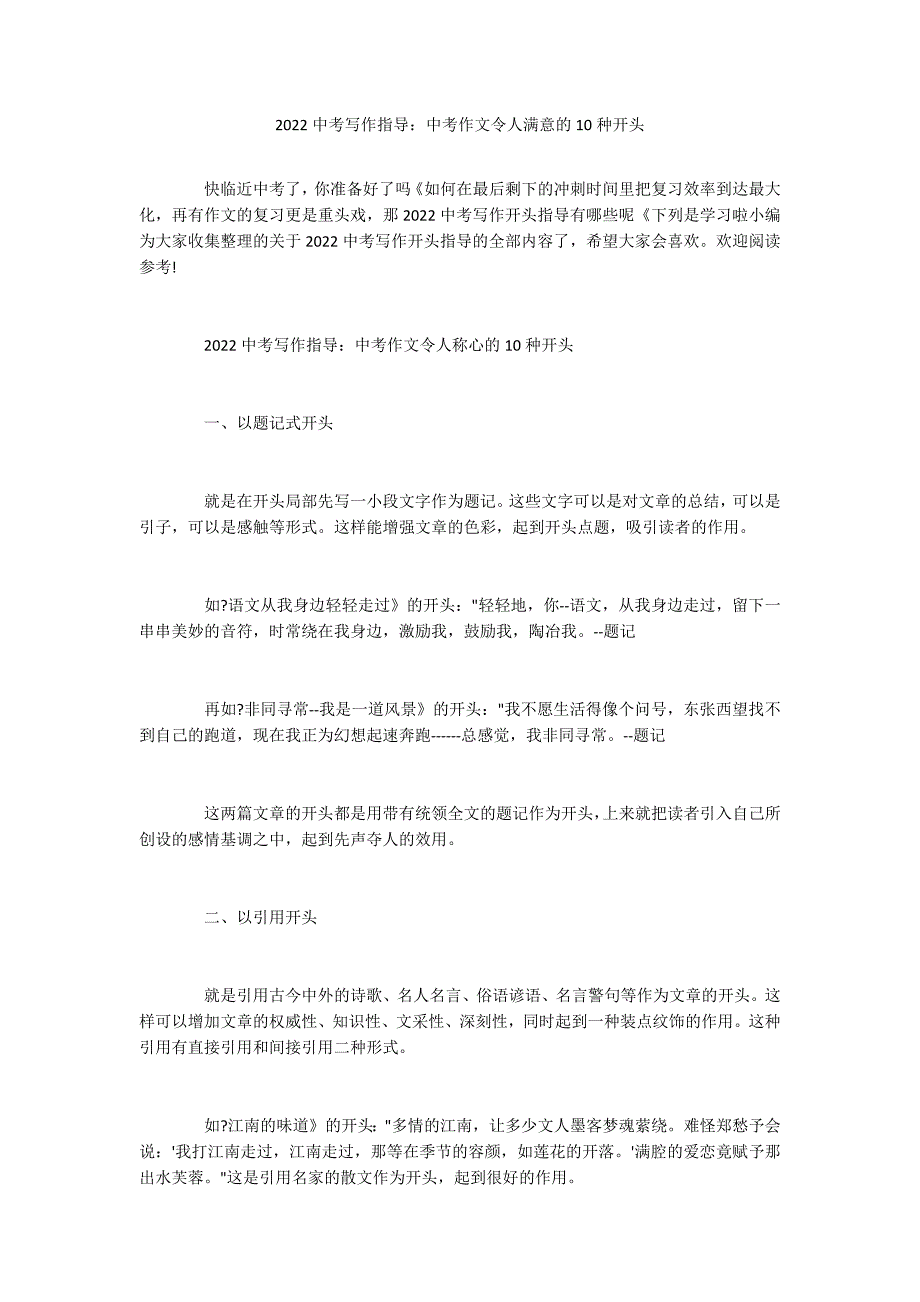 2022 中考写作指导：中考作文令人满意的 10 种开头

快临近中考了，你准备好了吗《如何在最后剩下的冲刺时间里把复习效率到达最大化，再有作文的复习更是重头戏，那 2022 中考写作开头指导有哪些呢《下列是学习啦小编为大家收集整理的关于 2022 中考写作开头指导的全部内容了，希望大家会喜欢。欢迎阅读参考!

2022 中考写作指导：中考作文令人称心的 10 种开头

一、以题记式开头

就是在开头局部先写一小段文字作为题记。这些文字可以是对文章的总结，可以是引子，可以是感触等形式。这样能增强文章的色彩，起到开头点题，吸引读者的作用。

如?语文从我身边轻轻走过》的开头："轻轻地，你--语文，从我身边走过，留下一串串美妙的音符，时常绕在我身边，激励我，鼓励我，陶冶我。--题记

再如?非同寻常--我是一道风景》的开头："我不愿生活得像个问号，东张西望找不到自己的跑道，现在我正为幻想起速奔跑------总感觉，我非同寻常。--题记

这两篇文章的开头都是用带有统领全文的题记作为开头，上来就把读者引入自己所创设的感情基调之中，起到先声夺人的效用。

二、以引用开头

就是引用古今中外的诗歌、名人名言、俗语谚语、名言警句等作为文章的开头。这样可以增加文章的权威性、知识性、文采性、深刻性，同时起到一种装点纹饰的作用。这种引用有直接引用和间接引用二种形式。

如?江南的味道》的开头："多情的江南，让多少文人墨客梦魂萦绕。难怪郑愁予会说：'我打江南走过，江南走过，那等在季节的容颜，如莲花的开落。'满腔的爱恋竟赋予那出水芙蓉。"这是引用名家的散文作为开头，起到很好的作用。